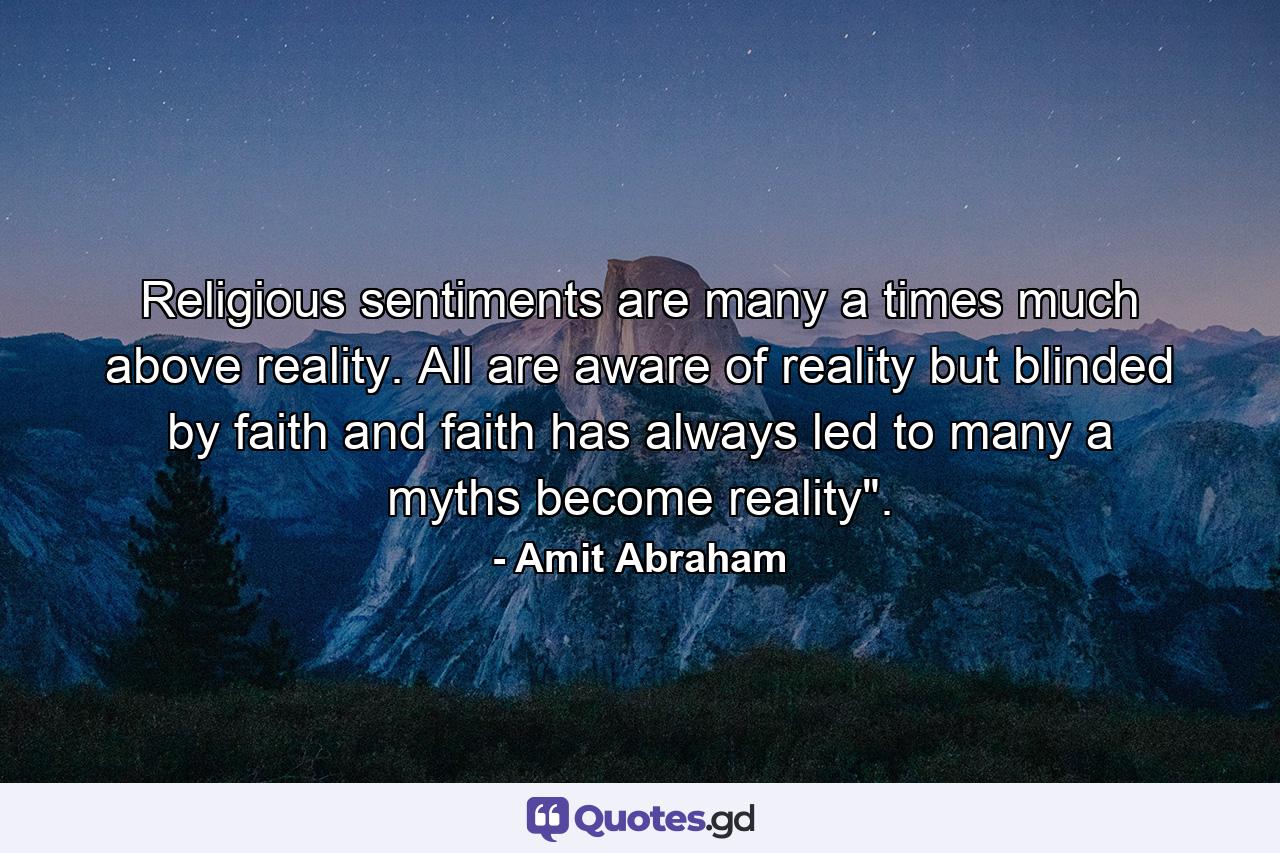 Religious sentiments are many a times much above reality. All are aware of reality but blinded by faith and faith has always led to many a myths become reality".
- Amit Abraham

Quotes.gd